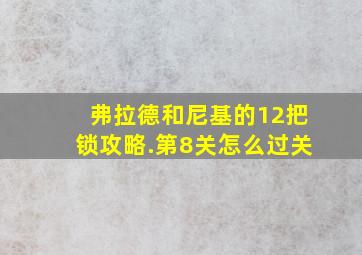 弗拉德和尼基的12把锁攻略.第8关怎么过关